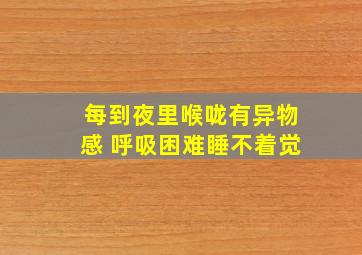 每到夜里喉咙有异物感 呼吸困难睡不着觉